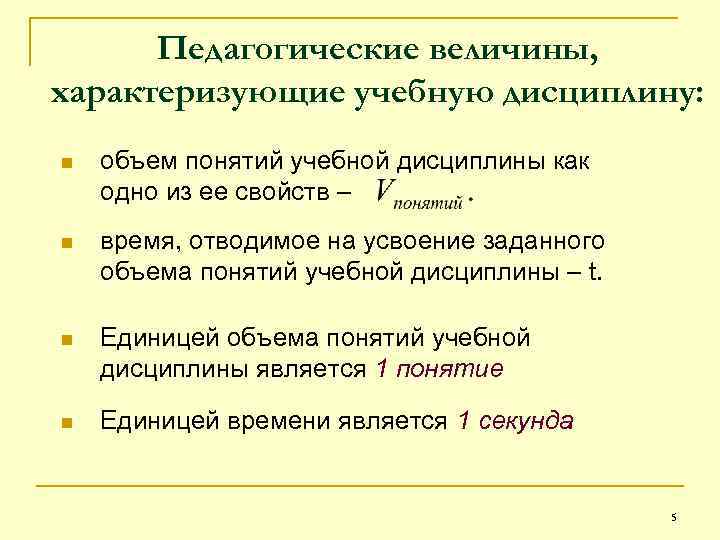 Педагогические величины, характеризующие учебную дисциплину:

объем понятий учебной дисциплины как одно из ее свойств – $V_{понятий}$.

время, отводимое на усвоение заданного объема понятий учебной дисциплины – t.

Единицей объема понятий учебной дисциплины является 1 понятие

Единицей времени является 1 секунда

5